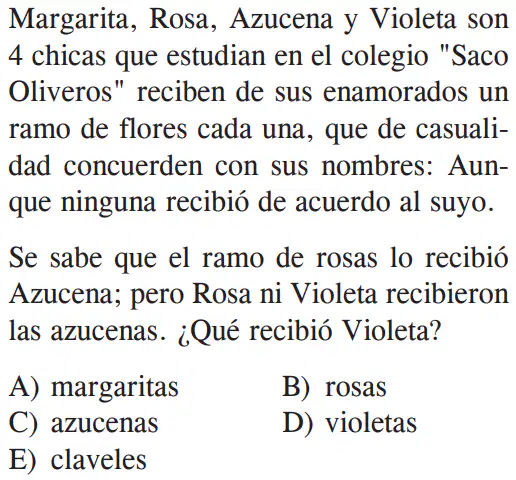 Margarita, Rosa, Azucena y Violeta son 4 chicas que estudian en el colegio "Saco Oliveros" reciben de sus enamorados un ramo de flores cada una, que de casualidad concuerden con sus nombres: Aunque ninguna recibió de acuerdo al suyo.

Se sabe que el ramo de rosas lo recibió Azucena; pero Rosa ni Violeta recibieron las azucenas. ¿Qué recibió Violeta?

A) margaritas B) rosas
C) azucenas D) violetas
E) claveles